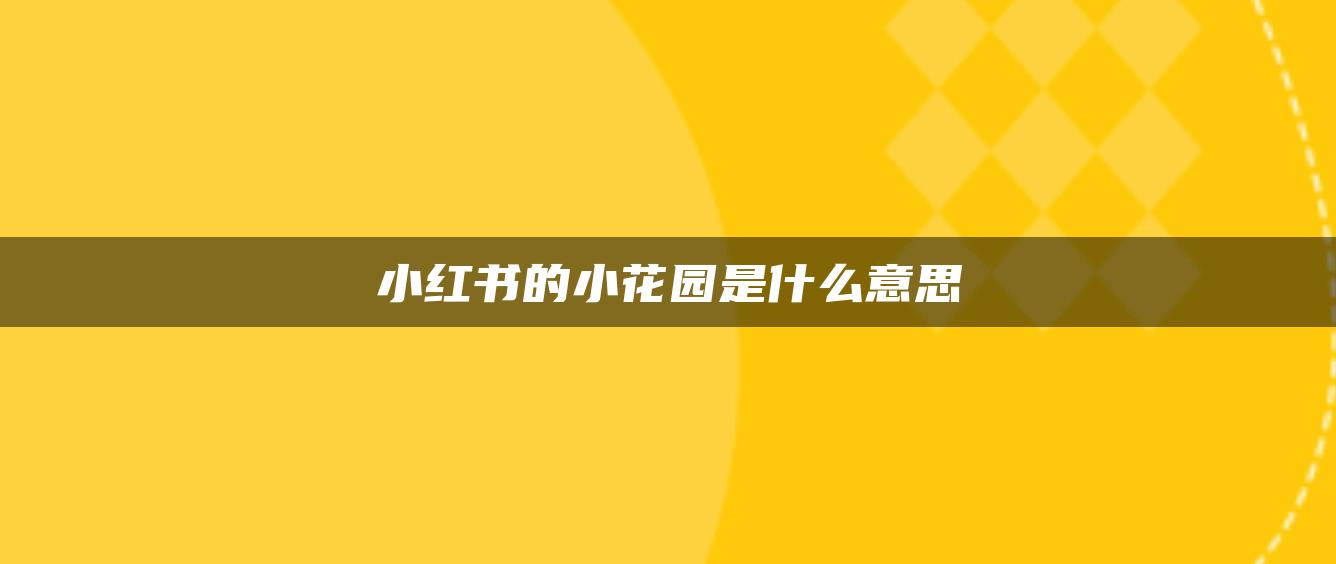 小红书的小花园是什么意思